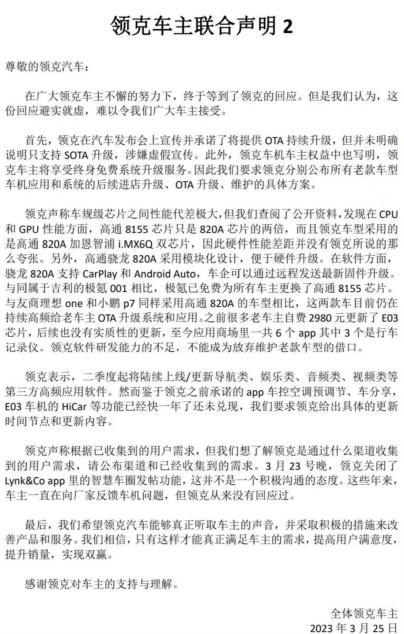 领克车主联合声明 2

尊敬的领克汽车：

在广大领克车主不懈的努力下，终于等到了领克的回应。但是我们认为，这份回应避实就虚，难以令我们广大车主接受。

首先，领克在汽车发布会上宣传并承诺了将提供 OTA 持续升级，但并未明确说明只支持 SOTA 升级，涉嫌虚假宣传。此外，领克车机车主权益中也写明，领克车主将享受终身免费系统升级服务。因此我们要求领克分别公布所有老款车型车机应用和系统的后续进店升级、OTA 升级、维护的具体方案。

领克声称车规级芯片之间性能代差极大，但我们查阅了公开资料，发现在 CPU 和 GPU 性能方面，高通 8155 芯片只是 820A 芯片的两倍，而且领克车型采用的是高通 820A 加恩智浦 i.MX6Q 双芯片，因此硬件性能差距并没有领克所说的那么夸张。另外，高通骁龙 820A 采用模块化设计，便于硬件升级。在软件方面，骁龙 820A 支持 CarPlay 和 Android Auto，车企可以通过远程发送最新固件升级。与同属于吉利的极氪 001 相比，极氪已免费为所有车主更换了高通 8155 芯片。与友商理想 one 和小鹏 p7 同样采用高通 820A 的车型相比，这两款车目前仍在持续高频给老车主 OTA 升级系统和应用。之前很多老车主自费 2980 元更新了 E03 芯片，后续也没有实质性的更新，至今应用商场里一共 6 个 app 其中 3 个是行车记录仪。领克软件研发能力的不足，不能成为放弃维护老款车型的借口。

领克表示，二季度起将陆续上线/更新导航类、娱乐类、音频类、视频类等第三方高频应用软件。然而鉴于领克之前承诺的 app 车控空调预调节、车分享，E03 车机的 HiCar 等功能已经快一年了还未兑现，我们要求领克给出具体的更新时间节点和更新内容。

领克声称根据已收集到的用户需求，但我们想了解领克是通过什么渠道收集到的用户需求，请公布渠道和已经收集到的需求。3 月 23 号晚，领克关闭了 Lynk&Co app 里的智慧车圈发帖功能，这并不是一个积极沟通的态度。这些年来，车主一直在向厂家反馈车机问题，但领克从来没有回应过。

最后，我们希望领克汽车能够真正听取车主的声音，并采取积极的措施来改善产品和服务。我们相信，只有这样才能真正满足车主的需求，提高用户满意度，提升销量，实现双赢。

感谢领克对车主的支持与理解。

全体领克车主
2023 年 3 月 25 日